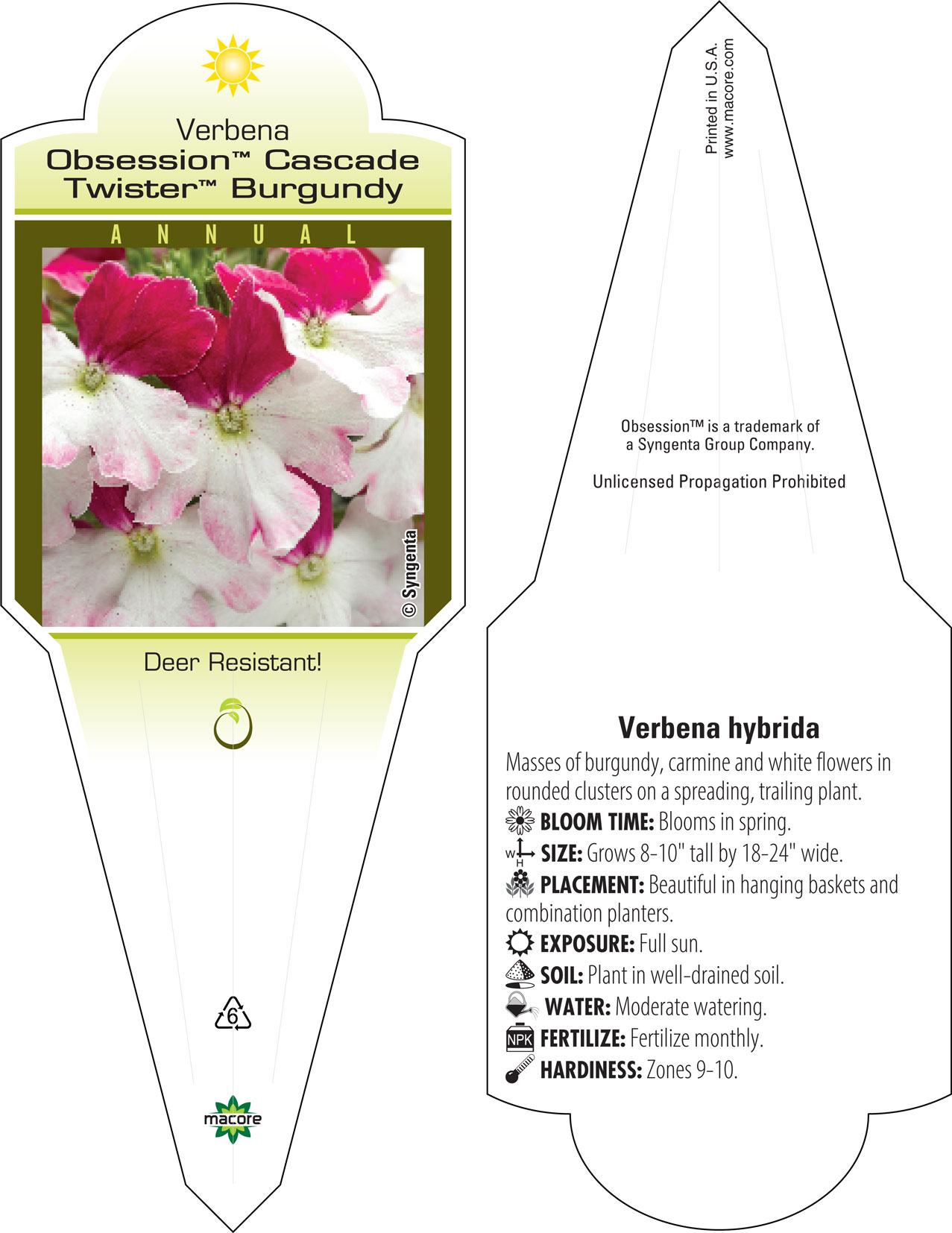 Verbena
Obsession™ Cascade Twister™ Burgundy

ANNUAL

© Syngenta

Deer Resistant!

6

macore

Printed in U.S.A.
www.macore.com

Obsession™ is a trademark of a Syngenta Group Company.

Unlicensed Propagation Prohibited

Verbena hybrida

Masses of burgundy, carmine and white flowers in rounded clusters on a spreading, trailing plant.

BLOOM TIME: Blooms in spring.

W H SIZE: Grows 8-10" tall by 18-24" wide.

PLACEMENT: Beautiful in hanging baskets and combination planters.

EXPOSURE: Full sun.

SOIL: Plant in well-drained soil.

WATER: Moderate watering.

NPK FERTILIZE: Fertilize monthly.

HARDINESS: Zones 9-10.